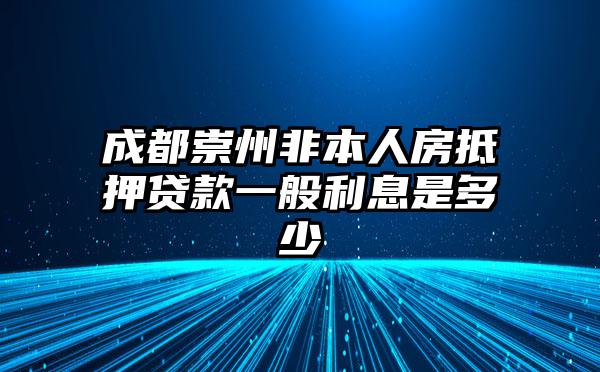 成都崇州非本人房抵押贷款一般利息是多少